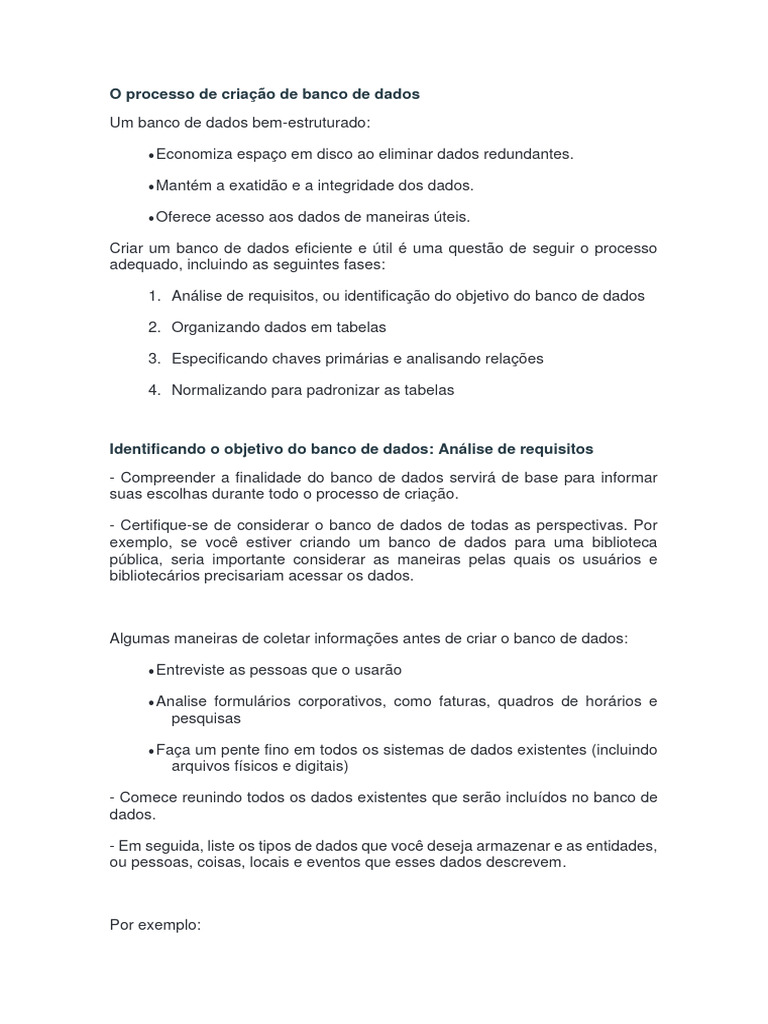 O processo de criação de banco de dados

Um banco de dados bem-estruturado:

•Economiza espaço em disco ao eliminar dados redundantes.

•Mantém a exatidão e a integridade dos dados.

•Oferece acesso aos dados de maneiras úteis.

Criar um banco de dados eficiente e útil é uma questão de seguir o processo adequado, incluindo as seguintes fases:

1. Análise de requisitos, ou identificação do objetivo do banco de dados

2. Organizando dados em tabelas

3. Especificando chaves primárias e analisando relações

4. Normalizando para padronizar as tabelas

Identificando o objetivo do banco de dados: Análise de requisitos

- Compreender a finalidade do banco de dados servirá de base para informar suas escolhas durante todo o processo de criação.

- Certifique-se de considerar o banco de dados de todas as perspectivas. Por exemplo, se você estiver criando um banco de dados para uma biblioteca pública, seria importante considerar as maneiras pelas quais os usuários e bibliotecários precisariam acessar os dados.

Algumas maneiras de coletar informações antes de criar o banco de dados:

•Entreviste as pessoas que o usarão

•Analise formulários corporativos, como faturas, quadros de horários e pesquisas

•Faça um pente fino em todos os sistemas de dados existentes (incluindo arquivos físicos e digitais)

- Comece reunindo todos os dados existentes que serão incluídos no banco de dados.

- Em seguida, liste os tipos de dados que você deseja armazenar e as entidades, ou pessoas, coisas, locais e eventos que esses dados descrevem.

Por exemplo: